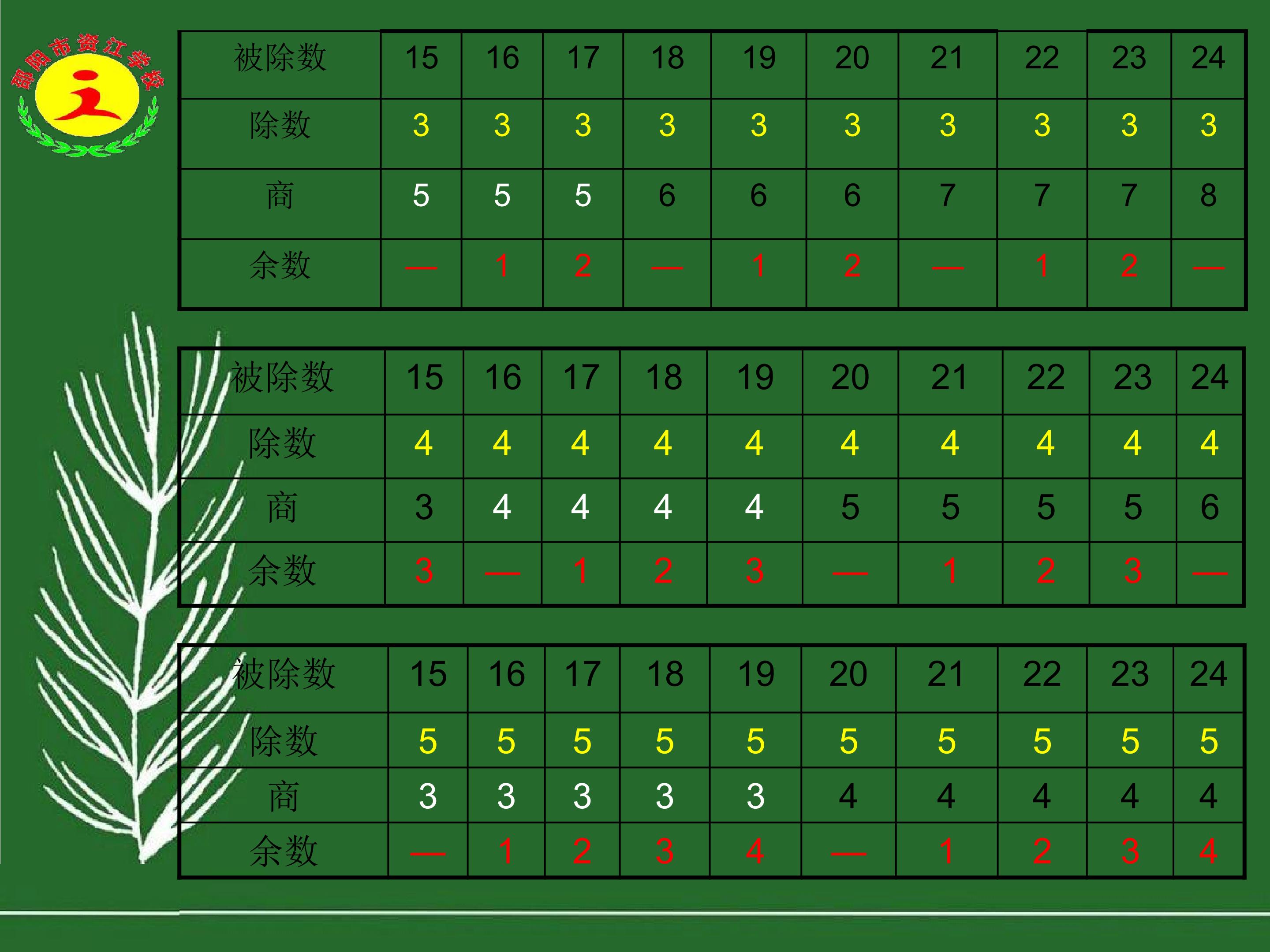 邵阳市资江学校

| 被除数 | 15 | 16 | 17 | 18 | 19 | 20 | 21 | 22 | 23 | 24 |
|---|---|---|---|---|---|---|---|---|---|---|
| 除数 | 3 | 3 | 3 | 3 | 3 | 3 | 3 | 3 | 3 | 3 |
| 商 | 5 | 5 | 5 | 6 | 6 | 6 | 7 | 7 | 7 | 8 |
| 余数 | — | 1 | 2 | — | 1 | 2 | — | 1 | 2 | — |

| 被除数 | 15 | 16 | 17 | 18 | 19 | 20 | 21 | 22 | 23 | 24 |
|---|---|---|---|---|---|---|---|---|---|---|
| 除数 | 4 | 4 | 4 | 4 | 4 | 4 | 4 | 4 | 4 | 4 |
| 商 | 3 | 4 | 4 | 4 | 4 | 5 | 5 | 5 | 5 | 6 |
| 余数 | 3 | — | 1 | 2 | 3 | — | 1 | 2 | 3 | — |

| 被除数 | 15 | 16 | 17 | 18 | 19 | 20 | 21 | 22 | 23 | 24 |
|---|---|---|---|---|---|---|---|---|---|---|
| 除数 | 5 | 5 | 5 | 5 | 5 | 5 | 5 | 5 | 5 | 5 |
| 商 | 3 | 3 | 3 | 3 | 3 | 4 | 4 | 4 | 4 | 4 |
| 余数 | — | 1 | 2 | 3 | 4 | — | 1 | 2 | 3 | 4 |